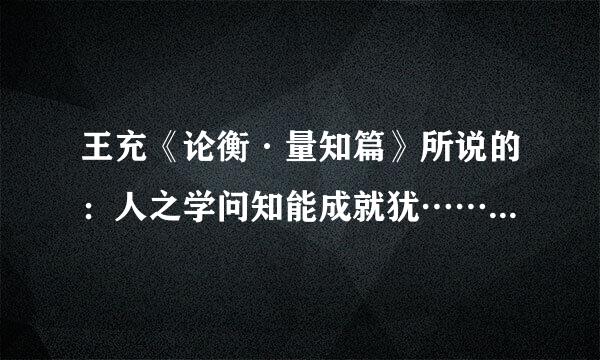 王充《论衡·量知篇》所说的：人之学问知能成就犹……...